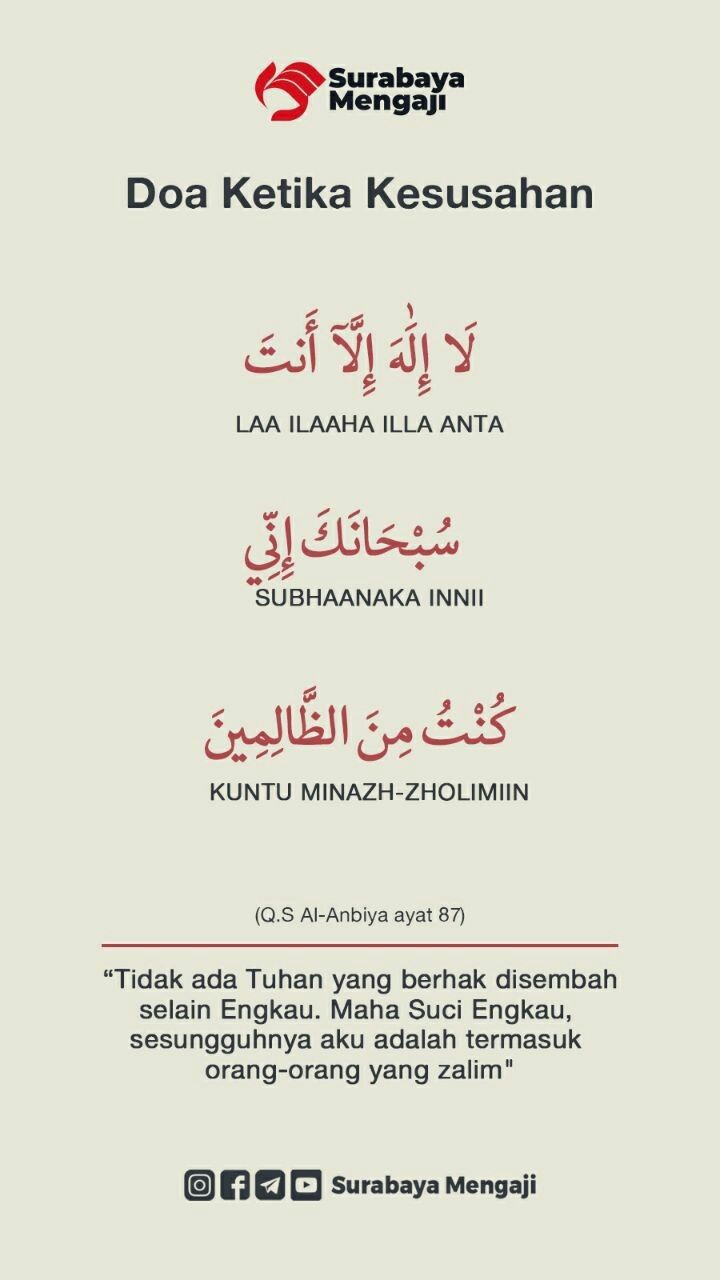 Surabaya Mengaji

Doa Ketika Kesusahan

لَا إِلٰهَ إِلَّآ أَنتَ

LAA ILAAHA ILLA ANTA

سُبْحَانَكَ إِنِّي

SUBHAANAKA INNII

كُنْتُ مِنَ الظَّالِمِينَ

KUNTU MINAZH-ZHOLIMIIN

(Q.S Al-Anbiya ayat 87)

"Tidak ada Tuhan yang berhak disembah selain Engkau. Maha Suci Engkau, sesungguhnya aku adalah termasuk orang-orang yang zalim"

Surabaya Mengaji